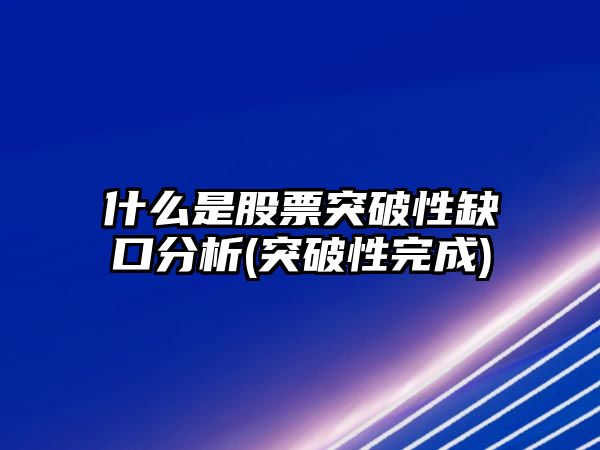 什么是股票突破性缺口分析(突破性完成)